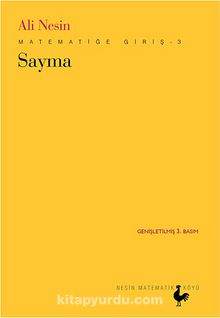 Ali Nesin

MATEMATİĞE GİRİŞ - 3

Sayma

GENİŞLETİLMİŞ 3. BASIM

NESİN MATEMATİK KÖYÜ

kitapyurdu.com